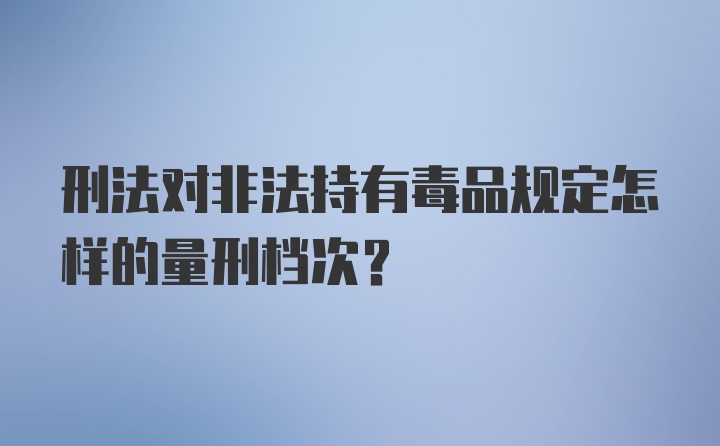 刑法对非法持有毒品规定怎样的量刑档次?